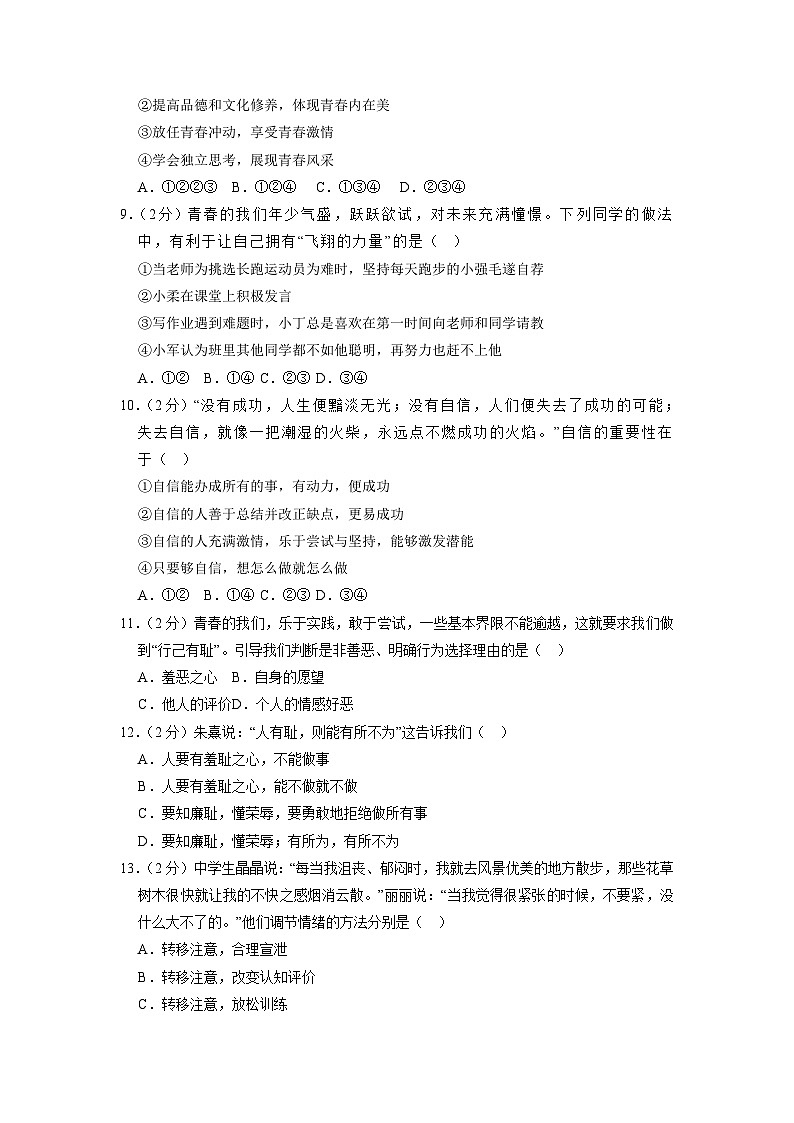 ②提高品德和文化修养，体现青春内在美
③放任青春冲动，享受青春激情
④学会独立思考，展现青春风采
A．①②③ B．①②④ C．①③④ D．②③④

9．（2分）青春的我们年少气盛，跃跃欲试，对未来充满憧憬。下列同学的做法中，有利于让自己拥有“飞翔的力量”的是（ ）
①当老师为挑选长跑运动员为难时，坚持每天跑步的小强毛遂自荐
②小柔在课堂上积极发言
③写作业遇到难题时，小丁总是喜欢在第一时间向老师和同学请教
④小军认为班里其他同学都不如他聪明，再努力也赶不上他
A．①② B．①④ C．②③ D．③④

10．（2分）“没有成功，人生便黯淡无光；没有自信，人们便失去了成功的可能；失去自信，就像一把潮湿的火柴，永远点不燃成功的火焰。”自信的重要性在于（ ）
①自信能办成所有的事，有动力，便成功
②自信的人善于总结并改正缺点，更易成功
③自信的人充满激情，乐于尝试与坚持，能够激发潜能
④只要够自信，想怎么做就怎么做
A．①② B．①④ C．②③ D．③④

11．（2分）青春的我们，乐于实践，敢于尝试，一些基本界限不能逾越，这就要求我们做到“行己有耻”。引导我们判断是非善恶、明确行为选择理由的是（ ）
A．羞恶之心 B．自身的愿望
C．他人的评价D．个人的情感好恶

12．（2分）朱熹说：“人有耻，则能有所不为”这告诉我们（ ）
A．人要有羞耻之心，不能做事
B．人要有羞耻之心，能不做就不做
C．要知廉耻，懂荣辱，要勇敢地拒绝做所有事
D．要知廉耻，懂荣辱；有所为，有所不为

13．（2分）中学生晶晶说：“每当我沮丧、郁闷时，我就去风景优美的地方散步，那些花草树木很快就让我的不快之感烟消云散。”丽丽说：“当我觉得很紧张的时候，不要紧，没什么大不了的。”他们调节情绪的方法分别是（ ）
A．转移注意，合理宣泄
B．转移注意，改变认知评价
C．转移注意，放松训练